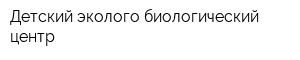 Детский эколого биологический центр